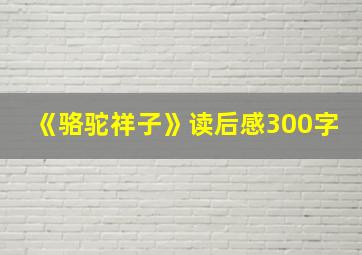 《骆驼祥子》读后感300字